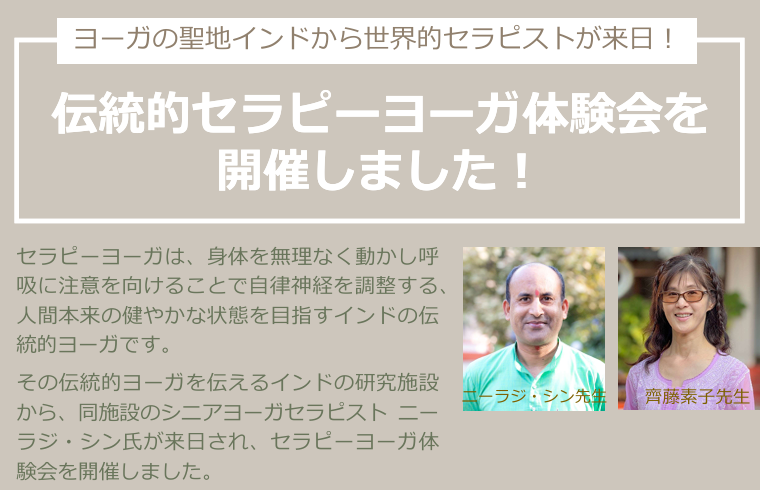 ヨーガの聖地インドから世界的セラピストが来日！

伝統的セラピーヨーガ体験会を開催しました！

セラピーヨーガは、身体を無理なく動かし呼吸に注意を向けることで自律神経を調整する、人間本来の健やかな状態を目指すインドの伝統的ヨーガです。

その伝統的ヨーガを伝えるインドの研究施設から、同施設のシニアヨーガセラピスト ニーラジ・シン氏が来日され、セラピーヨーガ体験会を開催しました。

ニーラジ・シン先生

齊藤素子先生